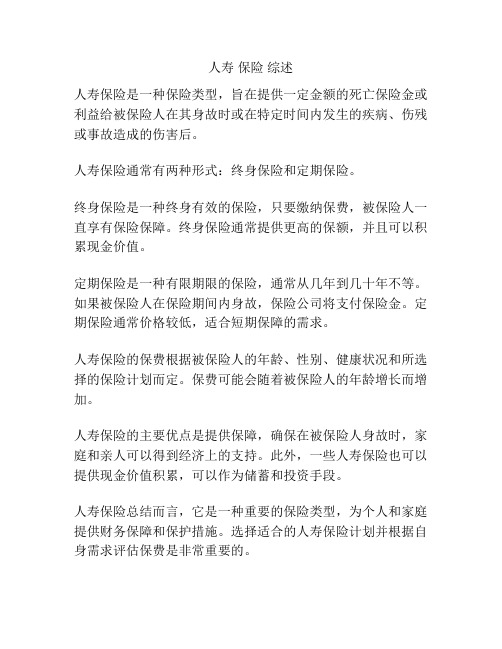 人寿 保险 综述

人寿保险是一种保险类型，旨在提供一定金额的死亡保险金或利益给被保险人在其身故时或在特定时间内发生的疾病、伤残或事故造成的伤害后。

人寿保险通常有两种形式：终身保险和定期保险。

终身保险是一种终身有效的保险，只要缴纳保费，被保险人一直享有保险保障。终身保险通常提供更高的保额，并且可以积累现金价值。

定期保险是一种有限期限的保险，通常从几年到几十年不等。如果被保险人在保险期间内身故，保险公司将支付保险金。定期保险通常价格较低，适合短期保障的需求。

人寿保险的保费根据被保险人的年龄、性别、健康状况和所选择的保险计划而定。保费可能会随着被保险人的年龄增长而增加。

人寿保险的主要优点是提供保障，确保在被保险人身故时，家庭和亲人可以得到经济上的支持。此外，一些人寿保险也可以提供现金价值积累，可以作为储蓄和投资手段。

人寿保险总结而言，它是一种重要的保险类型，为个人和家庭提供财务保障和保护措施。选择适合的人寿保险计划并根据自身需求评估保费是非常重要的。